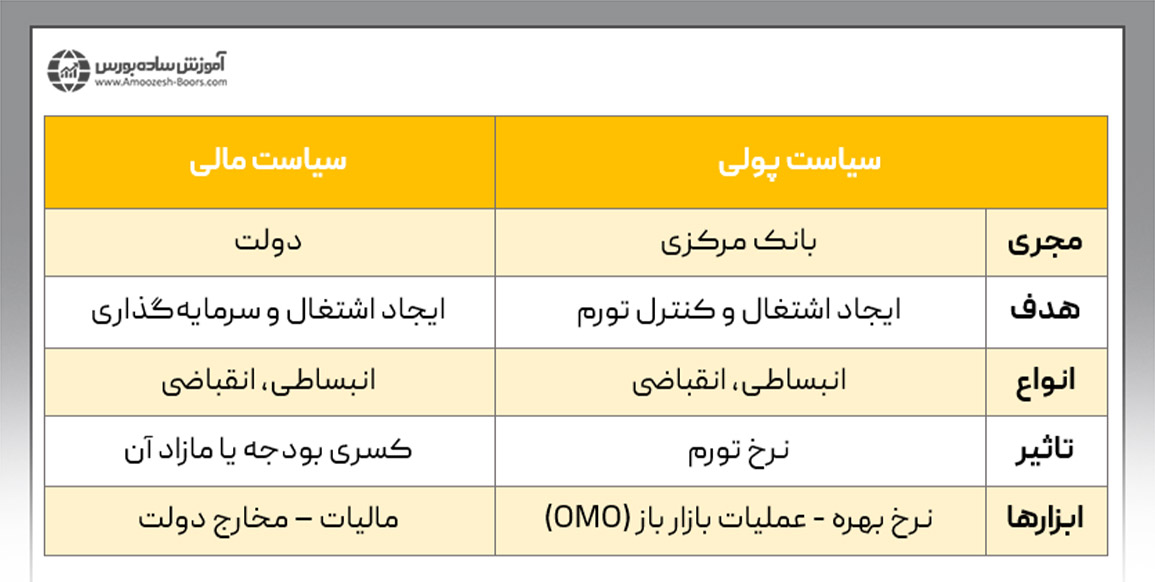 آموزش ساده بورس
www.Amoozesh-Boors.com

| | سیاست پولی | سیاست مالی |
|---|---|---|
| مجری | بانک مرکزی | دولت |
| هدف | ایجاد اشتغال و کنترل تورم | ایجاد اشتغال و سرمایه‌گذاری |
| انواع | انبساطی، انقباضی | انبساطی، انقباضی |
| تاثیر | نرخ تورم | کسری بودجه یا مازاد آن |
| ابزارها | نرخ بهره - عملیات بازار باز (OMO) | مالیات – مخارج دولت |